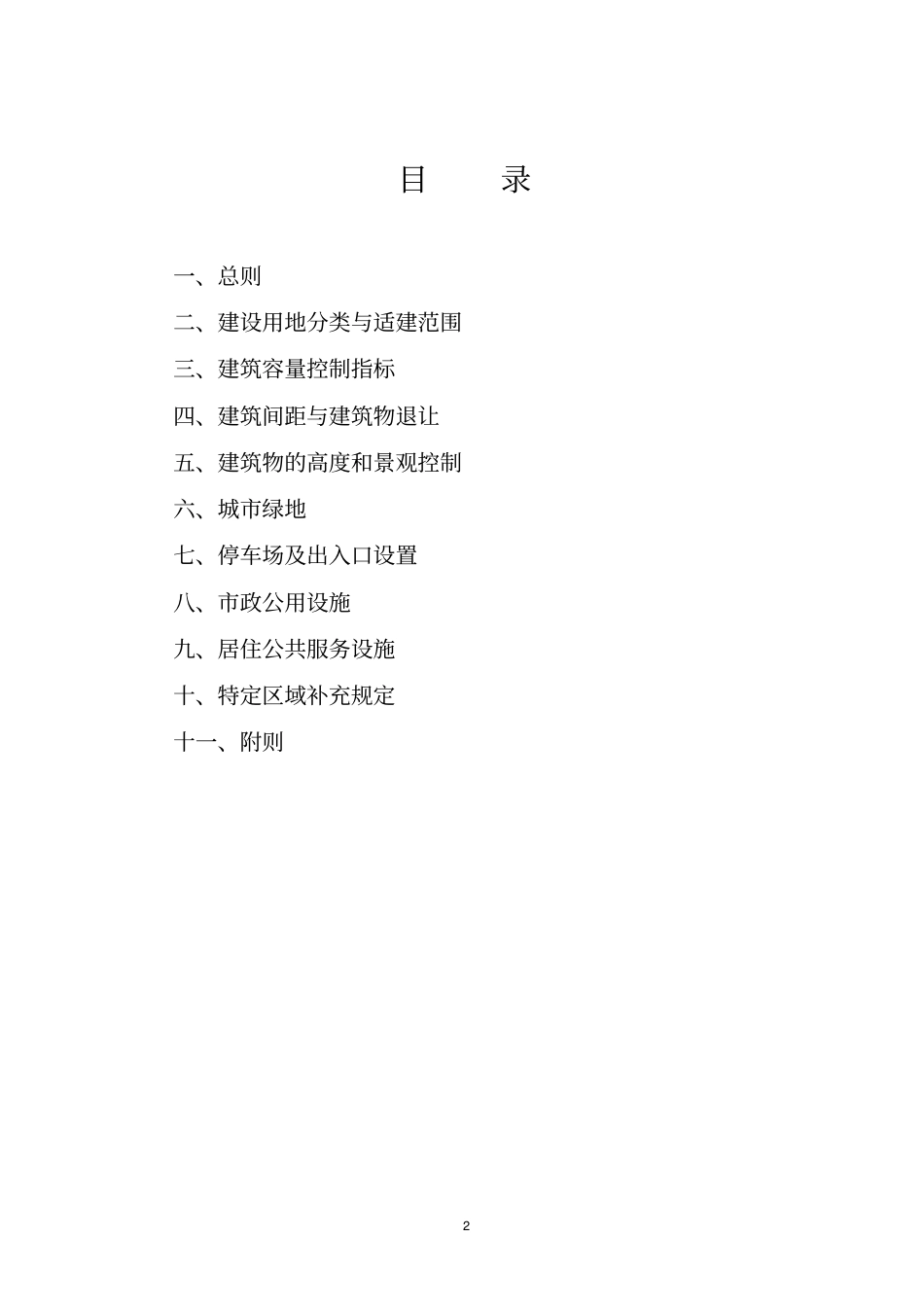 目　录

一、总则

二、建设用地分类与适建范围

三、建筑容量控制指标

四、建筑间距与建筑物退让

五、建筑物的高度和景观控制

六、城市绿地

七、停车场及出入口设置

八、市政公用设施

九、居住公共服务设施

十、特定区域补充规定

十一、附则

2